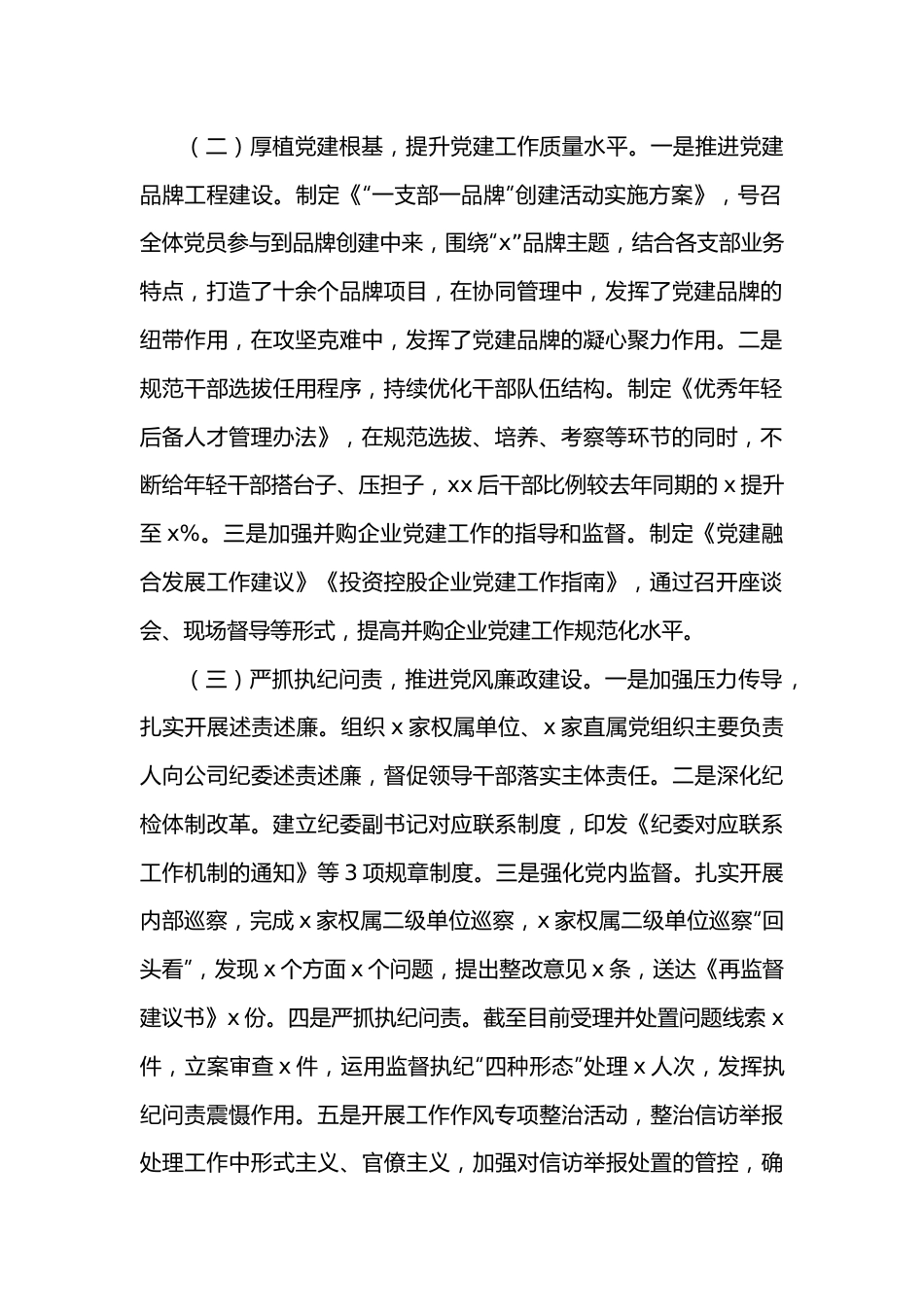 （二）厚植党建根基，提升党建工作质量水平。一是推进党建品牌工程建设。制定《“一支部一品牌”创建活动实施方案》，号召全体党员参与到品牌创建中来，围绕“x”品牌主题，结合各支部业务特点，打造了十余个品牌项目，在协同管理中，发挥了党建品牌的纽带作用，在攻坚克难中，发挥了党建品牌的凝心聚力作用。二是规范干部选拔任用程序，持续优化干部队伍结构。制定《优秀年轻后备人才管理办法》，在规范选拔、培养、考察等环节的同时，不断给年轻干部搭台子、压担子，xx后干部比例较去年同期的x提升至x%。三是加强并购企业党建工作的指导和监督。制定《党建融合发展工作建议》《投资控股企业党建工作指南》，通过召开座谈会、现场督导等形式，提高并购企业党建工作规范化水平。

（三）严抓执纪问责，推进党风廉政建设。一是加强压力传导，扎实开展述责述廉。组织x家权属单位、x家直属党组织主要负责人向公司纪委述责述廉，督促领导干部落实主体责任。二是深化纪检体制改革。建立纪委副书记对应联系制度，印发《纪委对应联系工作机制的通知》等3项规章制度。三是强化党内监督。扎实开展内部巡察，完成x家权属二级单位巡察，x家权属二级单位巡察“回头看”，发现x个方面x个问题，提出整改意见x条，送达《再监督建议书》x份。四是严抓执纪问责。截至目前受理并处置问题线索x件，立案审查x件，运用监督执纪“四种形态”处理x人次，发挥执纪问责震慑作用。五是开展工作作风专项整治活动，整治信访举报处理工作中形式主义、官僚主义，加强对信访举报处置的管控，确